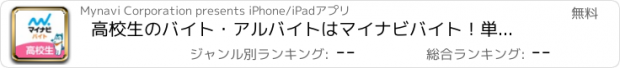 マイナビ
バイト
高校生
Mynavi Corporation presents iPhone/iPadアプリ
無料
高校生のバイト・アルバイトはマイナビバイト！単...
ジャンル別ランキング: --
総合ランキング: --